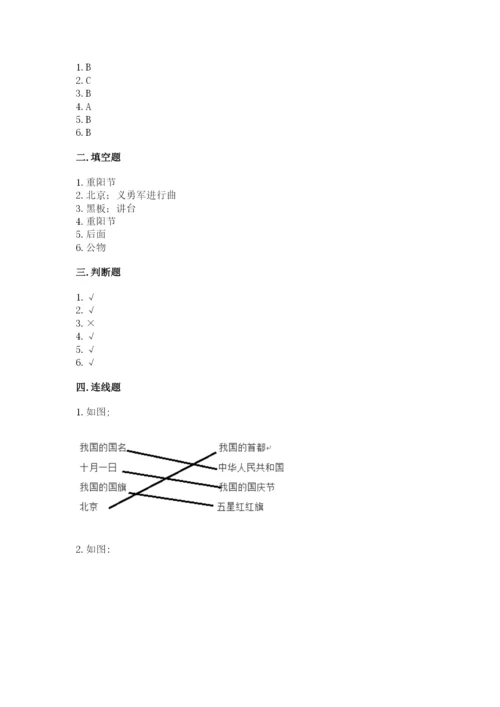 1. B
2. C
3. B
4. A
5. B
6. B

二. 填空题

1. 重阳节
2. 北京；义勇军进行曲
3. 黑板；讲台
4. 重阳节
5. 后面
6. 公物

三. 判断题

1. √
2. √
3. ×
4. √
5. √
6. √

四. 连线题

1. 如图：

我国的国名
十月一日
我国的国旗
北京

我国的首都
中华人民共和国
我国的国庆节
五星红红旗

2. 如图：